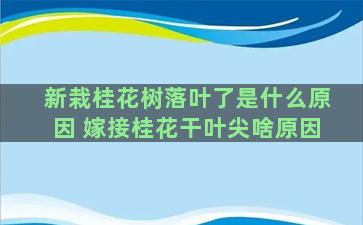 新栽桂花树落叶了是什么原因 嫁接桂花干叶尖啥原因